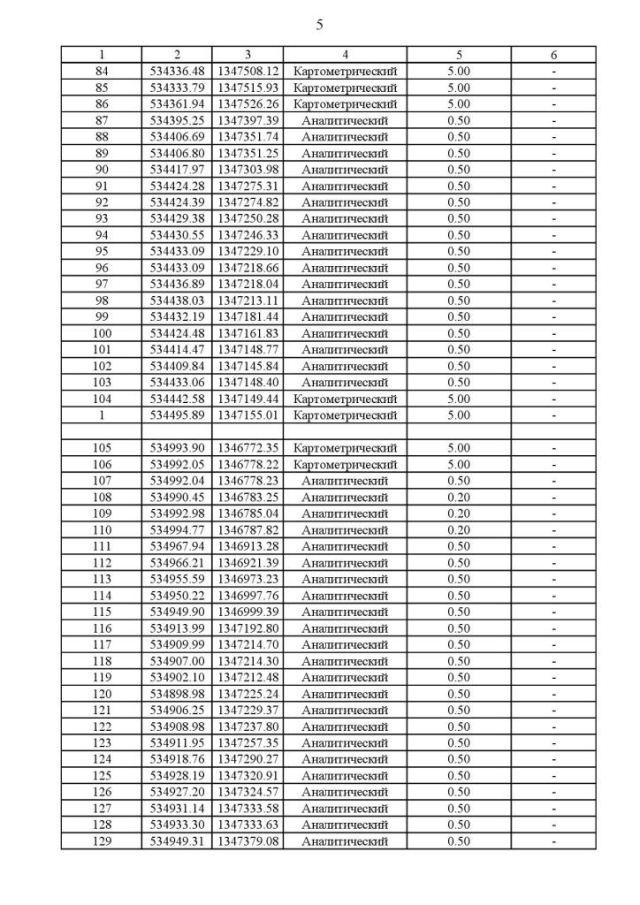 5

| 1 | 2 | 3 | 4 | 5 | 6 |
|---|---|---|---|---|---|
| 84 | 534336.48 | 1347508.12 | Картометрический | 5.00 | - |
| 85 | 534333.79 | 1347515.93 | Картометрический | 5.00 | - |
| 86 | 534361.94 | 1347526.26 | Картометрический | 5.00 | - |
| 87 | 534395.25 | 1347397.39 | Аналитический | 0.50 | - |
| 88 | 534406.69 | 1347351.74 | Аналитический | 0.50 | - |
| 89 | 534406.80 | 1347351.25 | Аналитический | 0.50 | - |
| 90 | 534417.97 | 1347303.98 | Аналитический | 0.50 | - |
| 91 | 534424.28 | 1347275.31 | Аналитический | 0.50 | - |
| 92 | 534424.39 | 1347274.82 | Аналитический | 0.50 | - |
| 93 | 534429.38 | 1347250.28 | Аналитический | 0.50 | - |
| 94 | 534430.55 | 1347246.33 | Аналитический | 0.50 | - |
| 95 | 534433.09 | 1347229.10 | Аналитический | 0.50 | - |
| 96 | 534433.09 | 1347218.66 | Аналитический | 0.50 | - |
| 97 | 534436.89 | 1347218.04 | Аналитический | 0.50 | - |
| 98 | 534438.03 | 1347213.11 | Аналитический | 0.50 | - |
| 99 | 534432.19 | 1347181.44 | Аналитический | 0.50 | - |
| 100 | 534424.48 | 1347161.83 | Аналитический | 0.50 | - |
| 101 | 534414.47 | 1347148.77 | Аналитический | 0.50 | - |
| 102 | 534409.84 | 1347145.84 | Аналитический | 0.50 | - |
| 103 | 534433.06 | 1347148.40 | Аналитический | 0.50 | - |
| 104 | 534442.58 | 1347149.44 | Картометрический | 5.00 | - |
| 1 | 534495.89 | 1347155.01 | Картометрический | 5.00 | - |
| | | | | | |
| 105 | 534993.90 | 1346772.35 | Картометрический | 5.00 | - |
| 106 | 534992.05 | 1346778.22 | Картометрический | 5.00 | - |
| 107 | 534992.04 | 1346778.23 | Аналитический | 0.50 | - |
| 108 | 534990.45 | 1346783.25 | Аналитический | 0.20 | - |
| 109 | 534992.98 | 1346785.04 | Аналитический | 0.20 | - |
| 110 | 534994.77 | 1346787.82 | Аналитический | 0.20 | - |
| 111 | 534967.94 | 1346913.28 | Аналитический | 0.50 | - |
| 112 | 534966.21 | 1346921.39 | Аналитический | 0.50 | - |
| 113 | 534955.59 | 1346973.23 | Аналитический | 0.50 | - |
| 114 | 534950.22 | 1346997.76 | Аналитический | 0.50 | - |
| 115 | 534949.90 | 1346999.39 | Аналитический | 0.50 | - |
| 116 | 534913.99 | 1347192.80 | Аналитический | 0.50 | - |
| 117 | 534909.99 | 1347214.70 | Аналитический | 0.50 | - |
| 118 | 534907.00 | 1347214.30 | Аналитический | 0.50 | - |
| 119 | 534902.10 | 1347212.48 | Аналитический | 0.50 | - |
| 120 | 534898.98 | 1347225.24 | Аналитический | 0.50 | - |
| 121 | 534906.25 | 1347229.37 | Аналитический | 0.50 | - |
| 122 | 534908.98 | 1347237.80 | Аналитический | 0.50 | - |
| 123 | 534911.95 | 1347257.35 | Аналитический | 0.50 | - |
| 124 | 534918.76 | 1347290.27 | Аналитический | 0.50 | - |
| 125 | 534928.19 | 1347320.91 | Аналитический | 0.50 | - |
| 126 | 534927.20 | 1347324.57 | Аналитический | 0.50 | - |
| 127 | 534931.14 | 1347333.58 | Аналитический | 0.50 | - |
| 128 | 534933.30 | 1347333.63 | Аналитический | 0.50 | - |
| 129 | 534949.31 | 1347379.08 | Аналитический | 0.50 | - |